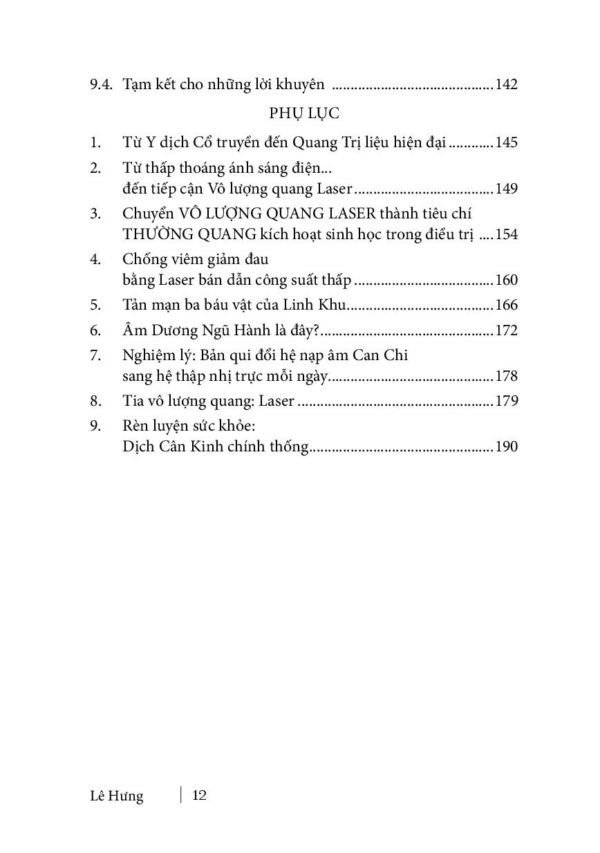 9.4. Tạm kết cho những lời khuyên 142

PHỤ LỤC

1. Từ Y dịch Cổ truyền đến Quang Trị liệu hiện đại 145

2. Từ thấp thoáng ánh sáng điện...
đến tiếp cận Vô lượng quang Laser 149

3. Chuyển VÔ LƯỢNG QUANG LASER thành tiêu chí
THƯỜNG QUANG kích hoạt sinh học trong điều trị 154

4. Chống viêm giảm đau
bằng Laser bán dẫn công suất thấp 160

5. Tản mạn ba báu vật của Linh Khu 166

6. Âm Dương Ngũ Hành là đây? 172

7. Nghiệm lý: Bản qui đổi hệ nạp âm Can Chi
sang hệ thập nhị trực mỗi ngày 178

8. Tia vô lượng quang: Laser 179

9. Rèn luyện sức khỏe:
Dịch Cân Kinh chính thống 190

Lê Hưng | 12